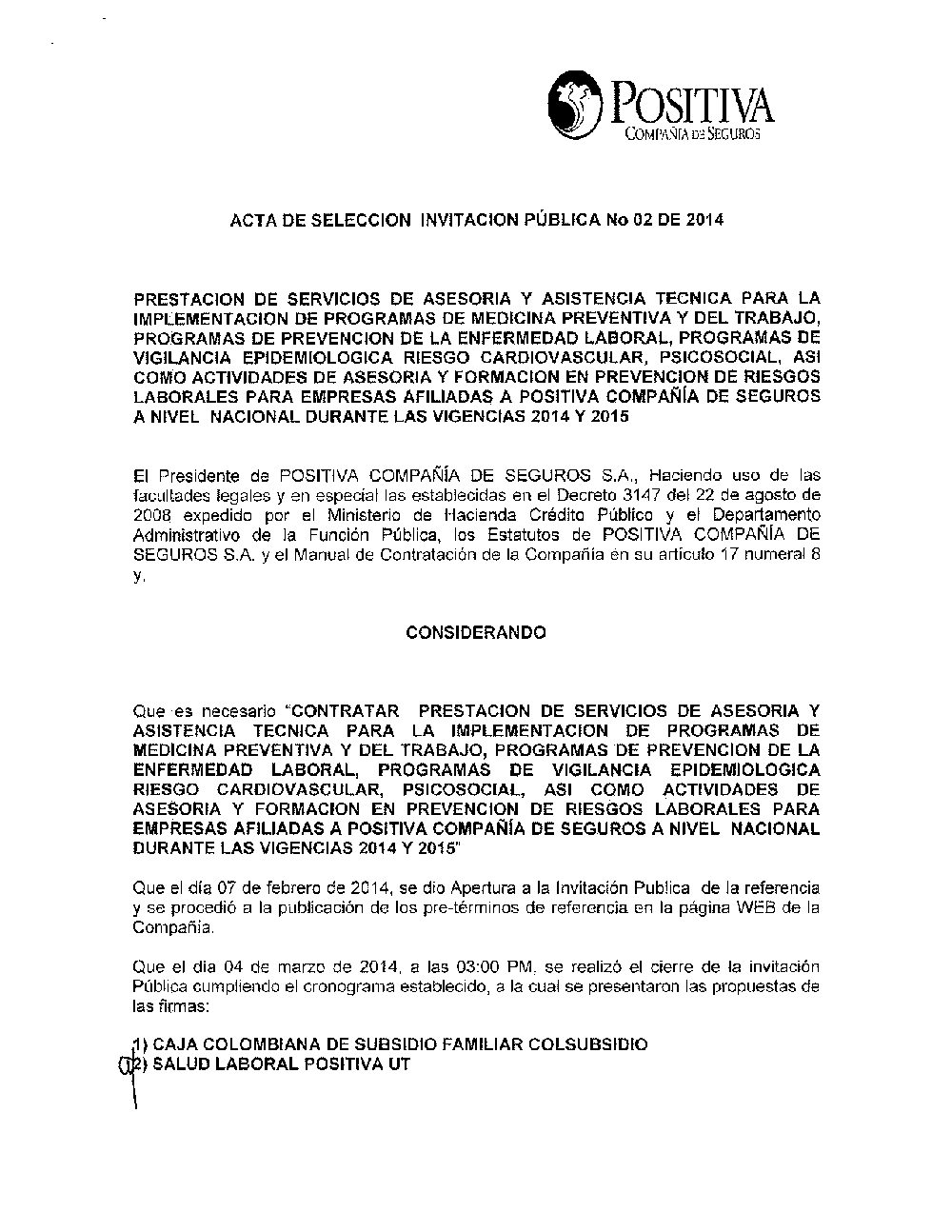 POSITIVA
COMPAÑÍA DE SEGUROS

ACTA DE SELECCION INVITACION PÚBLICA No 02 DE 2014

PRESTACION DE SERVICIOS DE ASESORIA Y ASISTENCIA TECNICA PARA LA IMPLEMENTACION DE PROGRAMAS DE MEDICINA PREVENTIVA Y DEL TRABAJO, PROGRAMAS DE PREVENCION DE LA ENFERMEDAD LABORAL, PROGRAMAS DE VIGILANCIA EPIDEMIOLOGICA RIESGO CARDIOVASCULAR, PSICOSOCIAL, ASI COMO ACTIVIDADES DE ASESORIA Y FORMACION EN PREVENCION DE RIESGOS LABORALES PARA EMPRESAS AFILIADAS A POSITIVA COMPAÑÍA DE SEGUROS A NIVEL NACIONAL DURANTE LAS VIGENCIAS 2014 Y 2015

El Presidente de POSITIVA COMPAÑÍA DE SEGUROS S.A., Haciendo uso de las facultades legales y en especial las establecidas en el Decreto 3147 del 22 de agosto de 2008 expedido por el Ministerio de Hacienda Crédito Público y el Departamento Administrativo de la Función Pública, los Estatutos de POSITIVA COMPAÑÍA DE SEGUROS S.A. y el Manual de Contratación de la Compañía en su artículo 17 numeral 8 y,

CONSIDERANDO

Que es necesario "CONTRATAR PRESTACION DE SERVICIOS DE ASESORIA Y ASISTENCIA TECNICA PARA LA IMPLEMENTACION DE PROGRAMAS DE MEDICINA PREVENTIVA Y DEL TRABAJO, PROGRAMAS DE PREVENCION DE LA ENFERMEDAD LABORAL, PROGRAMAS DE VIGILANCIA EPIDEMIOLOGICA RIESGO CARDIOVASCULAR, PSICOSOCIAL, ASI COMO ACTIVIDADES DE ASESORIA Y FORMACION EN PREVENCION DE RIESGOS LABORALES PARA EMPRESAS AFILIADAS A POSITIVA COMPAÑÍA DE SEGUROS A NIVEL NACIONAL DURANTE LAS VIGENCIAS 2014 Y 2015"

Que el día 07 de febrero de 2014, se dio Apertura a la Invitación Publica de la referencia y se procedió a la publicación de los pre-términos de referencia en la página WEB de la Compañía.

Que el dia 04 de marzo de 2014, a las 03:00 PM, se realizó el cierre de la invitación Pública cumpliendo el cronograma establecido, a la cual se presentaron las propuestas de las firmas:

1) CAJA COLOMBIANA DE SUBSIDIO FAMILIAR COLSUBSIDIO
2) SALUD LABORAL POSITIVA UT